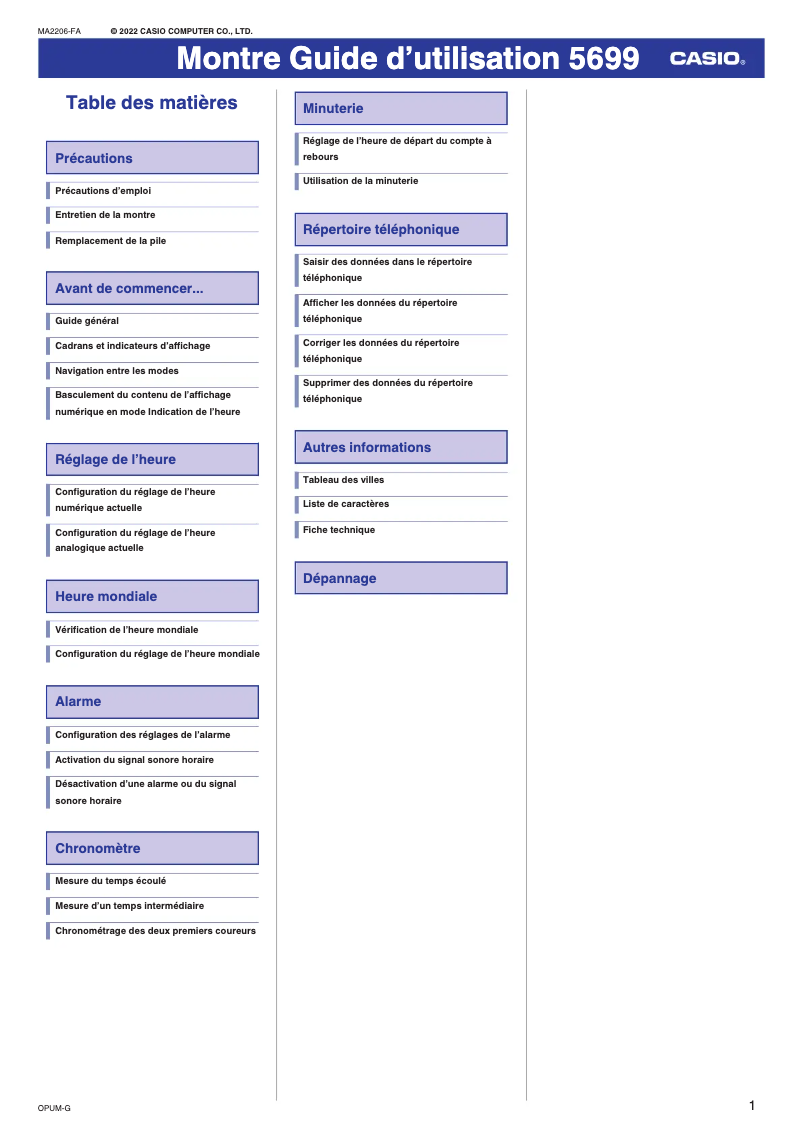 MA2206-FA © 2022 CASIO COMPUTER CO., LTD.

Montre Guide d'utilisation 5699

CASIO®

Table des matières

Précautions

Précautions d'emploi

Entretien de la montre

Remplacement de la pile

Avant de commencer...

Guide général

Cadrans et indicateurs d'affichage

Navigation entre les modes

Basculement du contenu de l'affichage numérique en mode Indication de l'heure

Réglage de l'heure

Configuration du réglage de l'heure numérique actuelle

Configuration du réglage de l'heure analogique actuelle

Heure mondiale

Vérification de l'heure mondiale

Configuration du réglage de l'heure mondiale

Alarme

Configuration des réglages de l'alarme

Activation du signal sonore horaire

Désactivation d'une alarme ou du signal sonore horaire

Chronomètre

Mesure du temps écoulé

Mesure d'un temps intermédiaire

Chronométrage des deux premiers coureurs

Minuterie

Réglage de l'heure de départ du compte à rebours

Utilisation de la minuterie

Répertoire téléphonique

Saisir des données dans le répertoire téléphonique

Afficher les données du répertoire téléphonique

Corriger les données du répertoire téléphonique

Supprimer des données du répertoire téléphonique

Autres informations

Tableau des villes

Liste de caractères

Fiche technique

Dépannage

OPUM-G

1